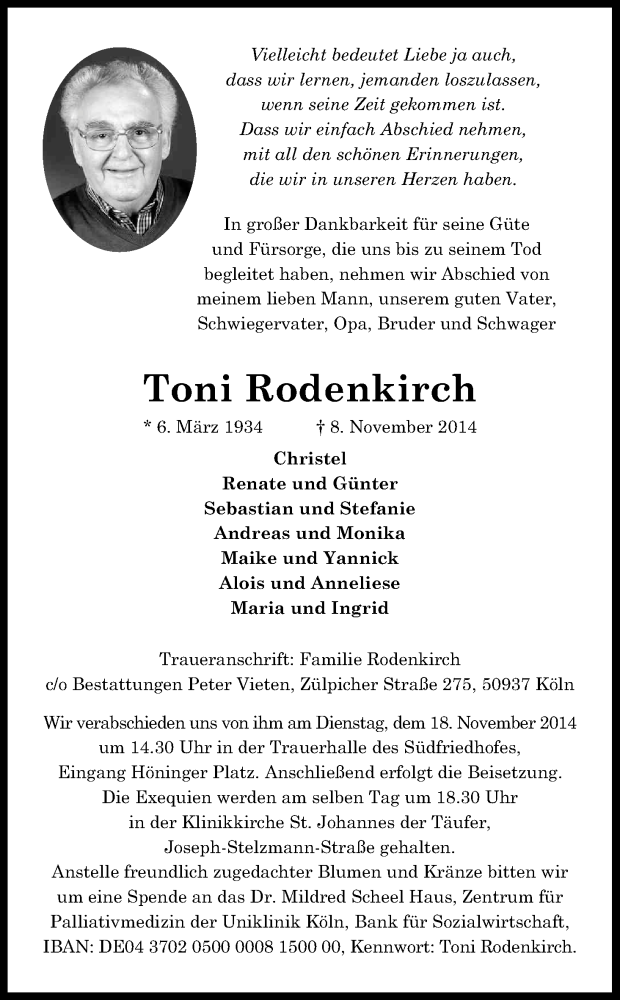 Vielleicht bedeutet Liebe ja auch, dass wir lernen, jemanden loszulassen, wenn seine Zeit gekommen ist. Dass wir einfach Abschied nehmen, mit all den schönen Erinnerungen, die wir in unseren Herzen haben.

In großer Dankbarkeit für seine Güte und Fürsorge, die uns bis zu seinem Tod begleitet haben, nehmen wir Abschied von meinem lieben Mann, unserem guten Vater, Schwiegervater, Opa, Bruder und Schwager

Toni Rodenkirch

* 6. März 1934 † 8. November 2014

Christel
Renate und Günter
Sebastian und Stefanie
Andreas und Monika
Maike und Yannick
Alois und Anneliese
Maria und Ingrid

Traueranschrift: Familie Rodenkirch
c/o Bestattungen Peter Vieten, Zülpicher Straße 275, 50937 Köln

Wir verabschieden uns von ihm am Dienstag, dem 18. November 2014 um 14.30 Uhr in der Trauerhalle des Südfriedhofes, Eingang Höninger Platz. Anschließend erfolgt die Beisetzung. Die Exequien werden am selben Tag um 18.30 Uhr in der Klinikkirche St. Johannes der Täufer, Joseph-Stelzmann-Straße gehalten. Anstelle freundlich zugedachter Blumen und Kränze bitten wir um eine Spende an das Dr. Mildred Scheel Haus, Zentrum für Palliativmedizin der Uniklinik Köln, Bank für Sozialwirtschaft, IBAN: DE04 3702 0500 0008 1500 00, Kennwort: Toni Rodenkirch.